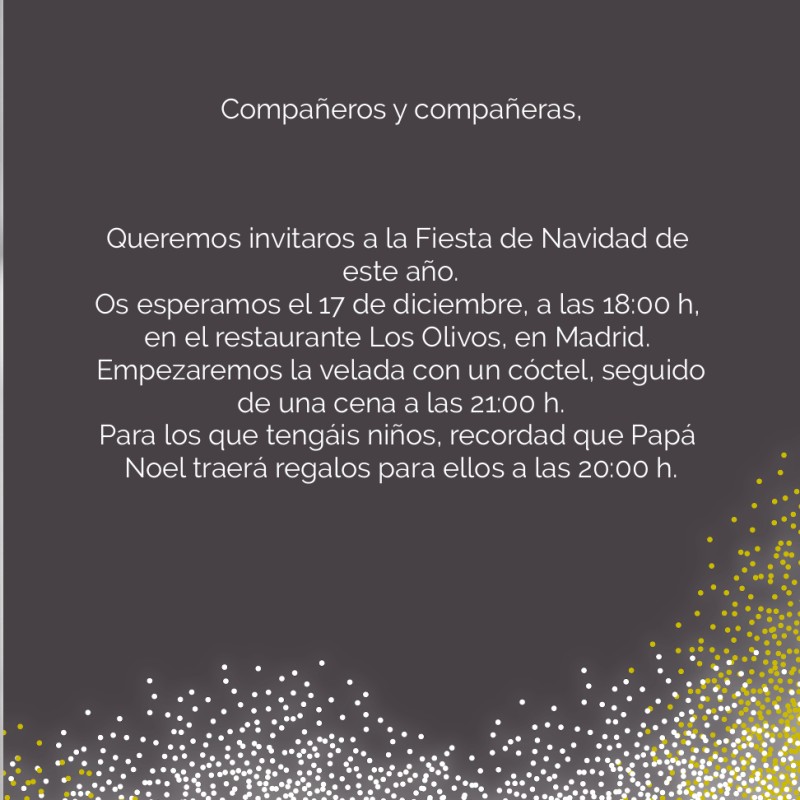 Compañeros y compañeras,

Queremos invitaros a la Fiesta de Navidad de este año.
Os esperamos el 17 de diciembre, a las 18:00 h, en el restaurante Los Olivos, en Madrid.
Empezaremos la velada con un cóctel, seguido de una cena a las 21:00 h.
Para los que tengáis niños, recordad que Papá Noel traerá regalos para ellos a las 20:00 h.